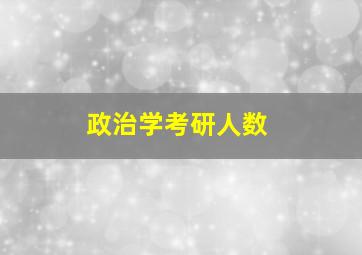 政治学考研人数